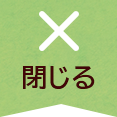 閉じる